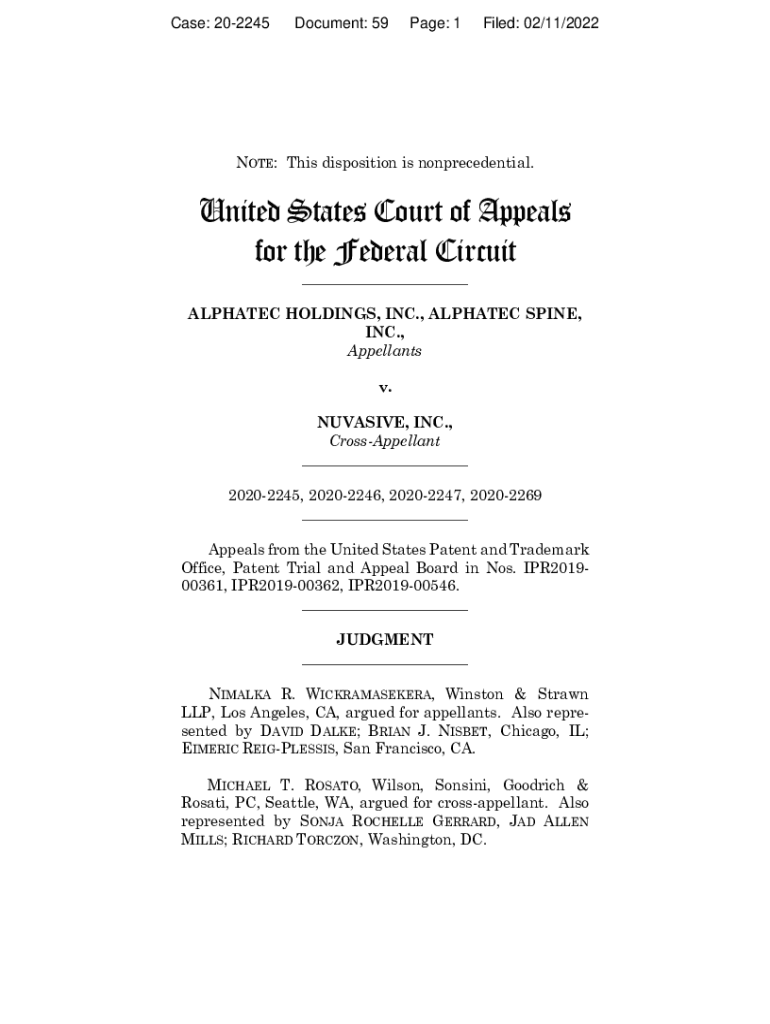 Case: 20-2245 Document: 59 Page: 1 Filed: 02/11/2022

NOTE: This disposition is nonprecedential.

United States Court of Appeals for the Federal Circuit

ALPHATEC HOLDINGS, INC., ALPHATEC SPINE, INC.,
Appellants

v.

NUVASIVE, INC.,
Cross-Appellant

2020-2245, 2020-2246, 2020-2247, 2020-2269

Appeals from the United States Patent and Trademark Office, Patent Trial and Appeal Board in Nos. IPR2019-00361, IPR2019-00362, IPR2019-00546.

JUDGMENT

NIMALKA R. WICKRAMASEKERA, Winston & Strawn LLP, Los Angeles, CA, argued for appellants. Also represented by DAVID DALKE; BRIAN J. NISBET, Chicago, IL; EIMERIC REIG-PLESSIS, San Francisco, CA.

MICHAEL T. ROSATO, Wilson, Sonsini, Goodrich & Rosati, PC, Seattle, WA, argued for cross-appellant. Also represented by SONJA ROCHELLE GERRARD, JAD ALLEN MILLS; RICHARD TORCZON, Washington, DC.